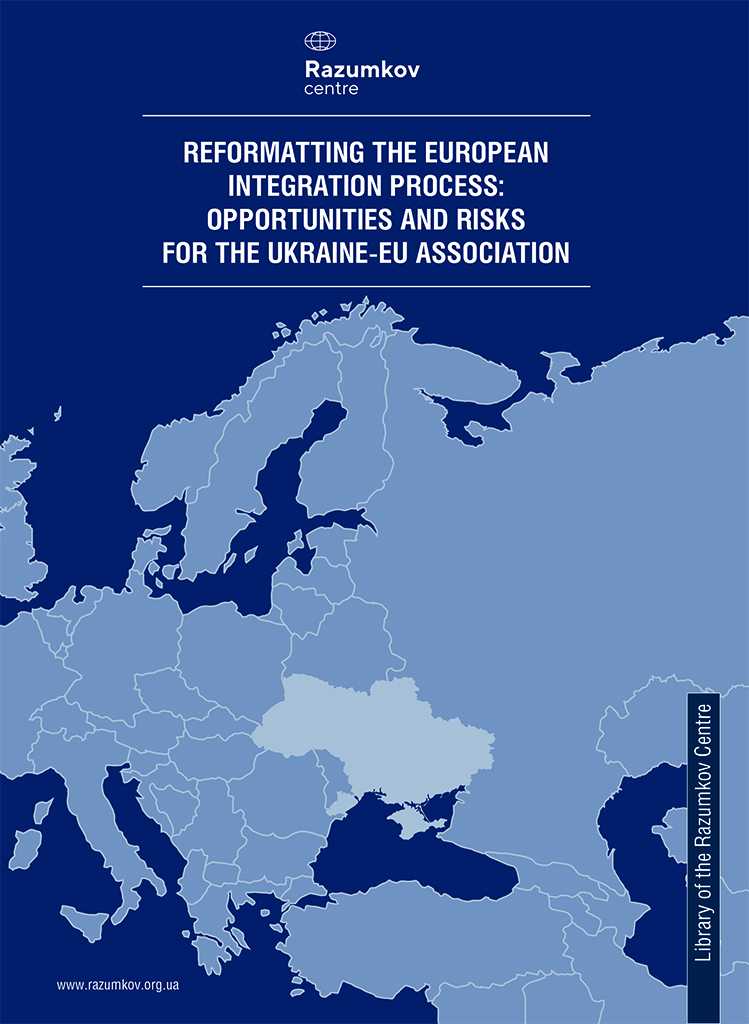 Razumkov
centre

REFORMATTING THE EUROPEAN INTEGRATION PROCESS: OPPORTUNITIES AND RISKS FOR THE UKRAINE-EU ASSOCIATION

Library of the Razumkov Centre

www.razumkov.org.ua